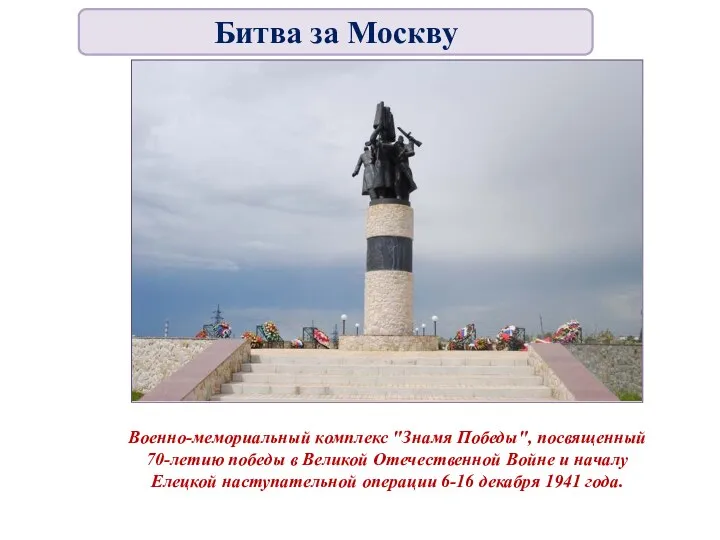 Битва за Москву

Военно-мемориальный комплекс "Знамя Победы", посвященный 70-летию победы в Великой Отечественной Войне и началу Елецкой наступательной операции 6-16 декабря 1941 года.